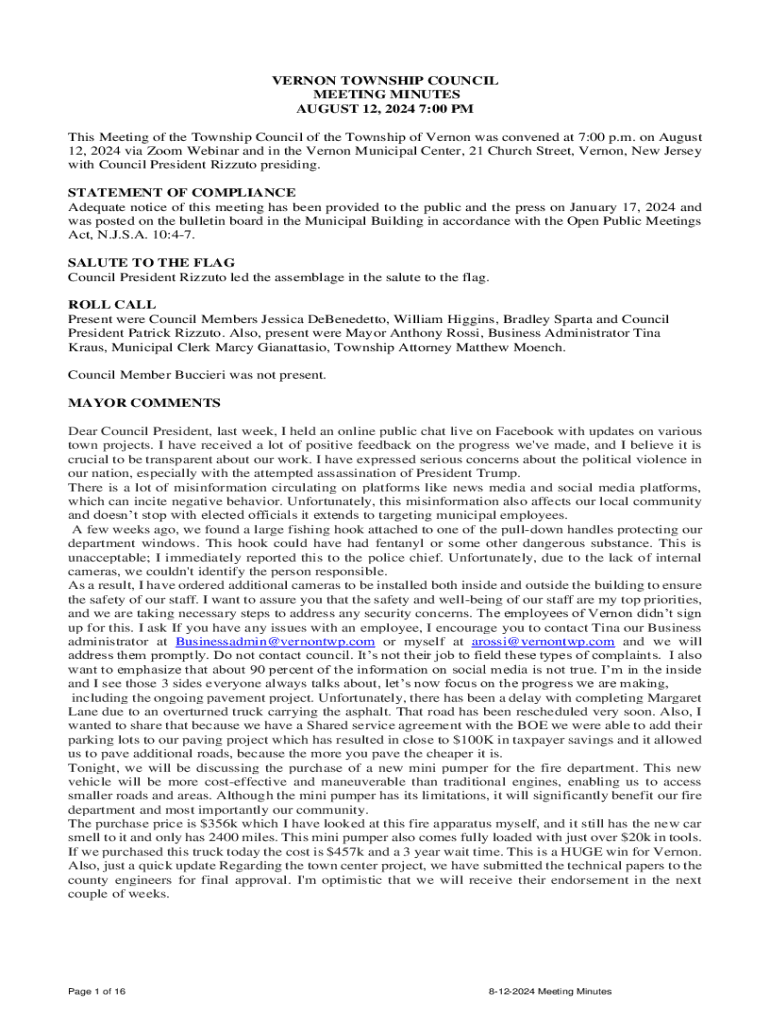 VERNON TOWNSHIP COUNCIL
MEETING MINUTES
AUGUST 12, 2024 7:00 PM

This Meeting of the Township Council of the Township of Vernon was convened at 7:00 p.m. on August 12, 2024 via Zoom Webinar and in the Vernon Municipal Center, 21 Church Street, Vernon, New Jersey with Council President Rizzuto presiding.

STATEMENT OF COMPLIANCE
Adequate notice of this meeting has been provided to the public and the press on January 17, 2024 and was posted on the bulletin board in the Municipal Building in accordance with the Open Public Meetings Act, N.J.S.A. 10:4-7.

SALUTE TO THE FLAG
Council President Rizzuto led the assemblage in the salute to the flag.

ROLL CALL
Present were Council Members Jessica DeBenedetto, William Higgins, Bradley Sparta and Council President Patrick Rizzuto. Also, present were Mayor Anthony Rossi, Business Administrator Tina Kraus, Municipal Clerk Marcy Gianattasio, Township Attorney Matthew Moench.

Council Member Buccieri was not present.

MAYOR COMMENTS

Dear Council President, last week, I held an online public chat live on Facebook with updates on various town projects. I have received a lot of positive feedback on the progress we've made, and I believe it is crucial to be transparent about our work. I have expressed serious concerns about the political violence in our nation, especially with the attempted assassination of President Trump.
There is a lot of misinformation circulating on platforms like news media and social media platforms, which can incite negative behavior. Unfortunately, this misinformation also affects our local community and doesn't stop with elected officials it extends to targeting municipal employees.
A few weeks ago, we found a large fishing hook attached to one of the pull-down handles protecting our department windows. This hook could have had fentanyl or some other dangerous substance. This is unacceptable; I immediately reported this to the police chief. Unfortunately, due to the lack of internal cameras, we couldn't identify the person responsible.
As a result, I have ordered additional cameras to be installed both inside and outside the building to ensure the safety of our staff. I want to assure you that the safety and well-being of our staff are my top priorities, and we are taking necessary steps to address any security concerns. The employees of Vernon didn't sign up for this. I ask If you have any issues with an employee, I encourage you to contact Tina our Business administrator at Businessadmin@vernontwp.com or myself at arossi@vernontwp.com and we will address them promptly. Do not contact council. It's not their job to field these types of complaints. I also want to emphasize that about 90 percent of the information on social media is not true. I'm in the inside and I see those 3 sides everyone always talks about, let's now focus on the progress we are making,
including the ongoing pavement project. Unfortunately, there has been a delay with completing Margaret Lane due to an overturned truck carrying the asphalt. That road has been rescheduled very soon. Also, I wanted to share that because we have a Shared service agreement with the BOE we were able to add their parking lots to our paving project which has resulted in close to $100K in taxpayer savings and it allowed us to pave additional roads, because the more you pave the cheaper it is.
Tonight, we will be discussing the purchase of a new mini pumper for the fire department. This new vehicle will be more cost-effective and maneuverable than traditional engines, enabling us to access smaller roads and areas. Although the mini pumper has its limitations, it will significantly benefit our fire department and most importantly our community.
The purchase price is $356k which I have looked at this fire apparatus myself, and it still has the new car smell to it and only has 2400 miles. This mini pumper also comes fully loaded with just over $20k in tools. If we purchased this truck today the cost is $457k and a 3 year wait time. This is a HUGE win for Vernon. Also, just a quick update Regarding the town center project, we have submitted the technical papers to the county engineers for final approval. I'm optimistic that we will receive their endorsement in the next couple of weeks.

Page 1 of 16

8-12-2024 Meeting Minutes